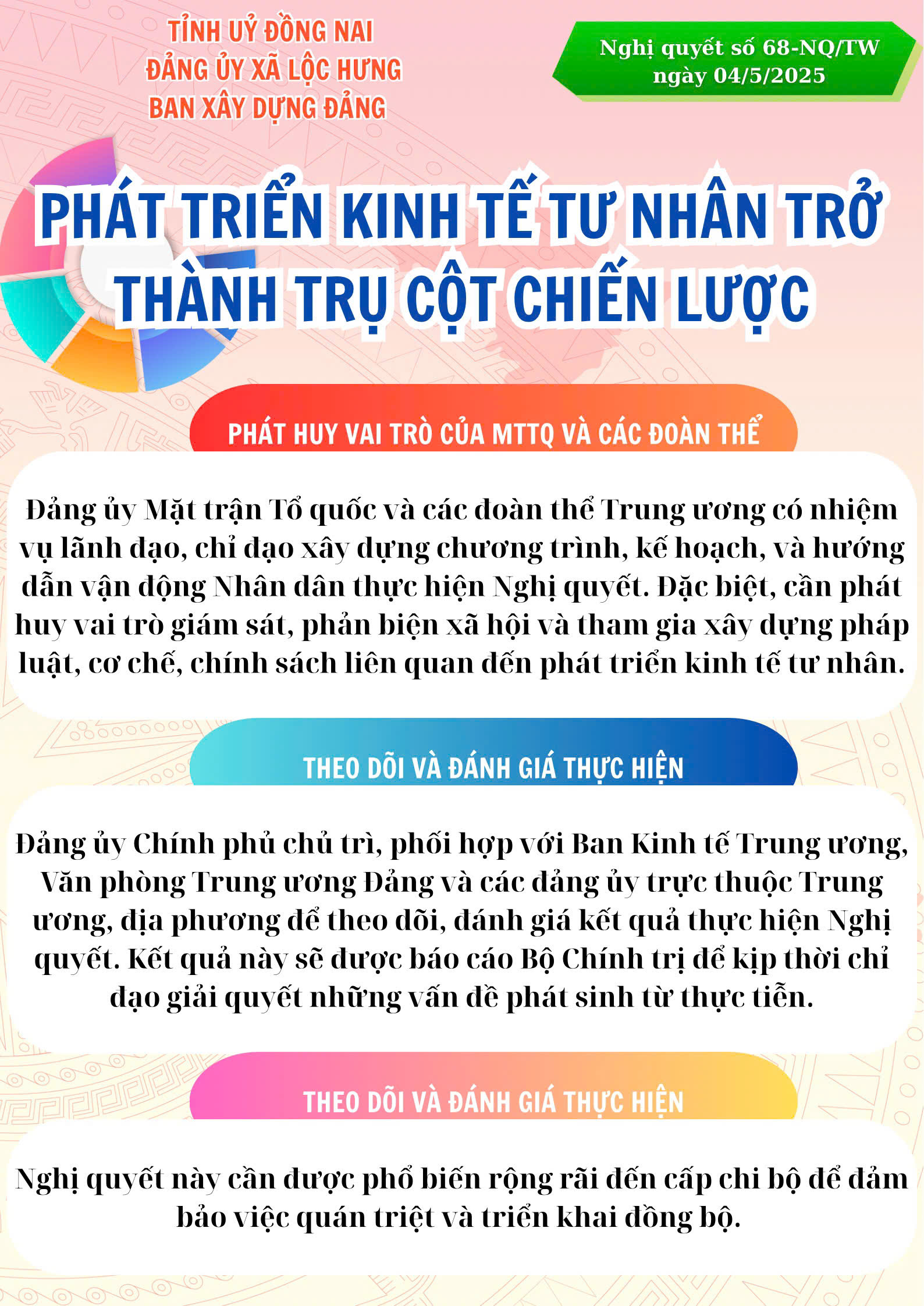 TỈNH UỶ ĐỒNG NAI
ĐẢNG ỦY XÃ LỘC HƯNG
BAN XÂY DỰNG ĐẢNG

Nghị quyết số 68-NQ/TW
ngày 04/5/2025

PHÁT TRIỂN KINH TẾ TƯ NHÂN TRỞ THÀNH TRỤ CỘT CHIẾN LƯỢC

PHÁT HUY VAI TRÒ CỦA MTTQ VÀ CÁC ĐOÀN THỂ

Đảng ủy Mặt trận Tổ quốc và các đoàn thể Trung ương có nhiệm vụ lãnh đạo, chỉ đạo xây dựng chương trình, kế hoạch, và hướng dẫn vận động Nhân dân thực hiện Nghị quyết. Đặc biệt, cần phát huy vai trò giám sát, phản biện xã hội và tham gia xây dựng pháp luật, cơ chế, chính sách liên quan đến phát triển kinh tế tư nhân.

THEO DÕI VÀ ĐÁNH GIÁ THỰC HIỆN

Đảng ủy Chính phủ chủ trì, phối hợp với Ban Kinh tế Trung ương, Văn phòng Trung ương Đảng và các đảng ủy trực thuộc Trung ương, địa phương để theo dõi, đánh giá kết quả thực hiện Nghị quyết. Kết quả này sẽ được báo cáo Bộ Chính trị để kịp thời chỉ đạo giải quyết những vấn đề phát sinh từ thực tiễn.

THEO DÕI VÀ ĐÁNH GIÁ THỰC HIỆN

Nghị quyết này cần được phổ biến rộng rãi đến cấp chi bộ để đảm bảo việc quán triệt và triển khai đồng bộ.